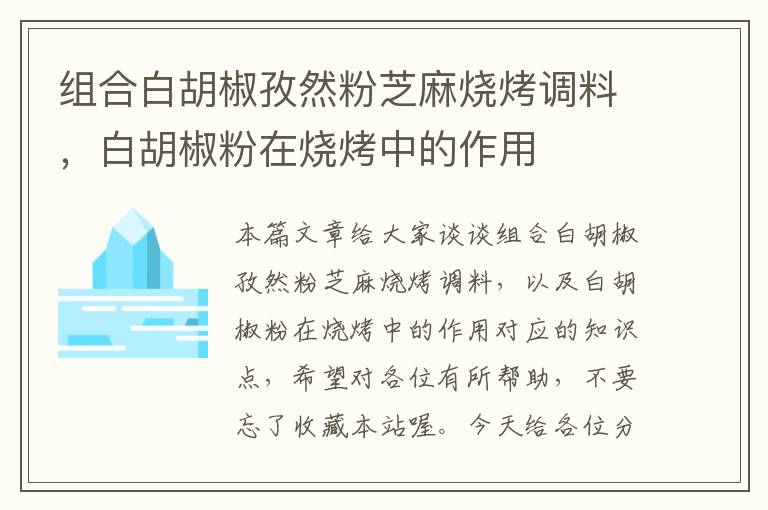 组合白胡椒孜然粉芝麻烧烤调料，白胡椒粉在烧烤中的作用

本篇文章给大家谈谈组合白胡椒孜然粉芝麻烧烤调料，以及白胡椒粉在烧烤中的作用对应的知识点，希望对各位有所帮助，不要忘了收藏本站喔。今天给各位分